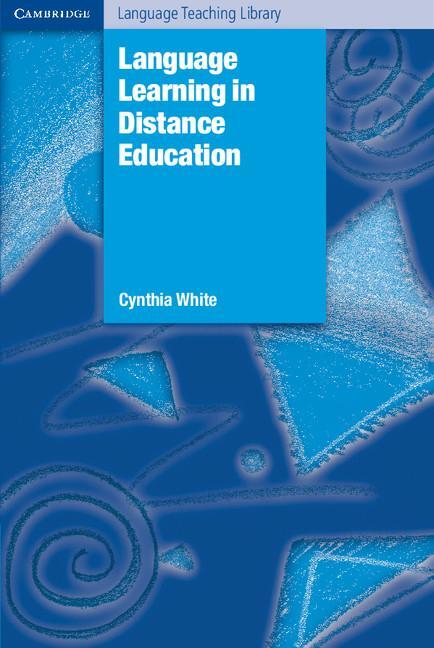 CAMBRIDGE

Language Teaching Library

Language Learning in Distance Education

Cynthia White